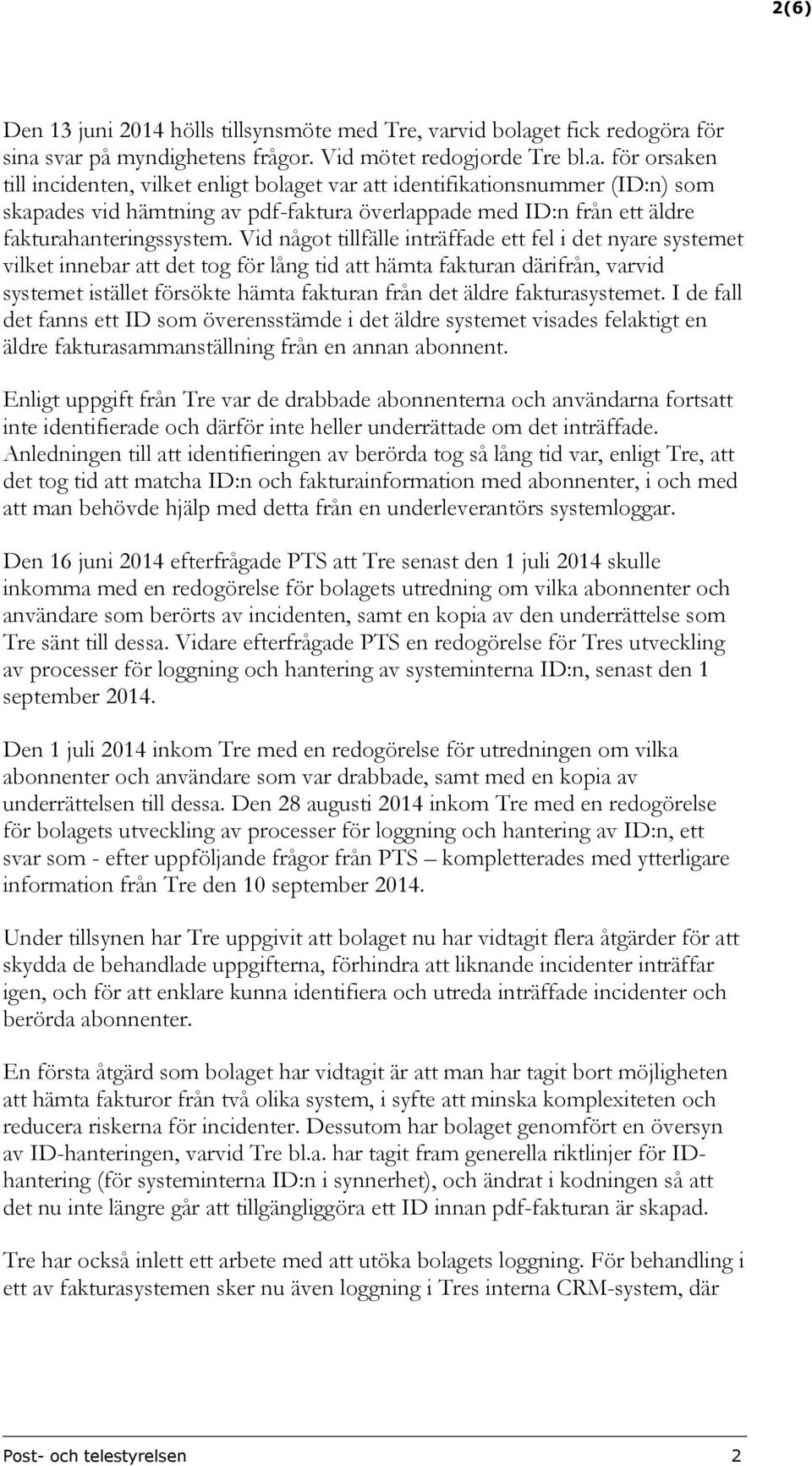 2(6)

Den 13 juni 2014 hölls tillsynsmöte med Tre, varvid bolaget fick redogöra för sina svar på myndighetens frågor. Vid mötet redogjorde Tre bl.a. för orsaken till incidenten, vilket enligt bolaget var att identifikationsnummer (ID:n) som skapades vid hämtning av pdf-faktura överlappade med ID:n från ett äldre fakturahanteringssystem. Vid något tillfälle inträffade ett fel i det nyare systemet vilket innebar att det tog för lång tid att hämta fakturan därifrån, varvid systemet istället försökte hämta fakturan från det äldre fakturasystemet. I de fall det fanns ett ID som överensstämde i det äldre systemet visades felaktigt en äldre fakturasammanställning från en annan abonnent.

Enligt uppgift från Tre var de drabbade abonnenterna och användarna fortsatt inte identifierade och därför inte heller underrättade om det inträffade. Anledningen till att identifieringen av berörda tog så lång tid var, enligt Tre, att det tog tid att matcha ID:n och fakturainformation med abonnenter, i och med att man behövde hjälp med detta från en underleverantörs systemloggar.

Den 16 juni 2014 efterfrågade PTS att Tre senast den 1 juli 2014 skulle inkomma med en redogörelse för bolagets utredning om vilka abonnenter och användare som berörts av incidenten, samt en kopia av den underrättelse som Tre sänt till dessa. Vidare efterfrågade PTS en redogörelse för Tres utveckling av processer för loggning och hantering av systeminterna ID:n, senast den 1 september 2014.

Den 1 juli 2014 inkom Tre med en redogörelse för utredningen om vilka abonnenter och användare som var drabbade, samt med en kopia av underrättelsen till dessa. Den 28 augusti 2014 inkom Tre med en redogörelse för bolagets utveckling av processer för loggning och hantering av ID:n, ett svar som - efter uppföljande frågor från PTS – kompletterades med ytterligare information från Tre den 10 september 2014.

Under tillsynen har Tre uppgivit att bolaget nu har vidtagit flera åtgärder för att skydda de behandlade uppgifterna, förhindra att liknande incidenter inträffar igen, och för att enklare kunna identifiera och utreda inträffade incidenter och berörda abonnenter.

En första åtgärd som bolaget har vidtagit är att man har tagit bort möjligheten att hämta fakturor från två olika system, i syfte att minska komplexiteten och reducera riskerna för incidenter. Dessutom har bolaget genomfört en översyn av ID-hanteringen, varvid Tre bl.a. har tagit fram generella riktlinjer för ID-hantering (för systeminterna ID:n i synnerhet), och ändrat i kodningen så att det nu inte längre går att tillgängliggöra ett ID innan pdf-fakturan är skapad.

Tre har också inlett ett arbete med att utöka bolagets loggning. För behandling i ett av fakturasystemen sker nu även loggning i Tres interna CRM-system, där

Post- och telestyrelsen 2